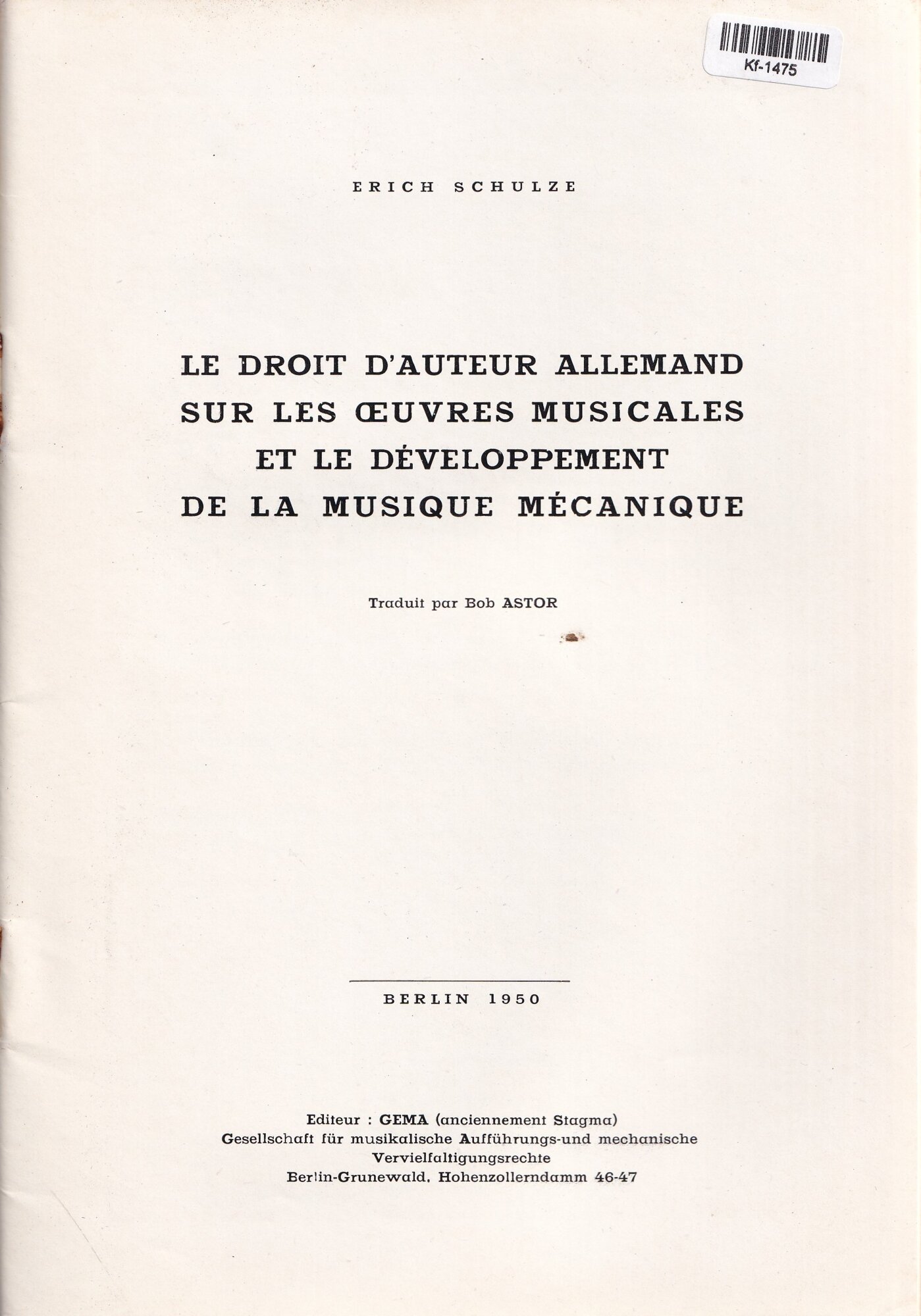 Kf-1475

ERICH SCHULZE

LE DROIT D'AUTEUR ALLEMAND SUR LES ŒUVRES MUSICALES ET LE DÉVELOPPEMENT DE LA MUSIQUE MÉCANIQUE

Traduit par Bob ASTOR

BERLIN 1950

Editeur : GEMA (anciennement Stagma)
Gesellschaft für musikalische Aufführungs-und mechanische Vervielfaltigungsrechte
Berlin-Grunewald, Hohenzollerndamm 46-47